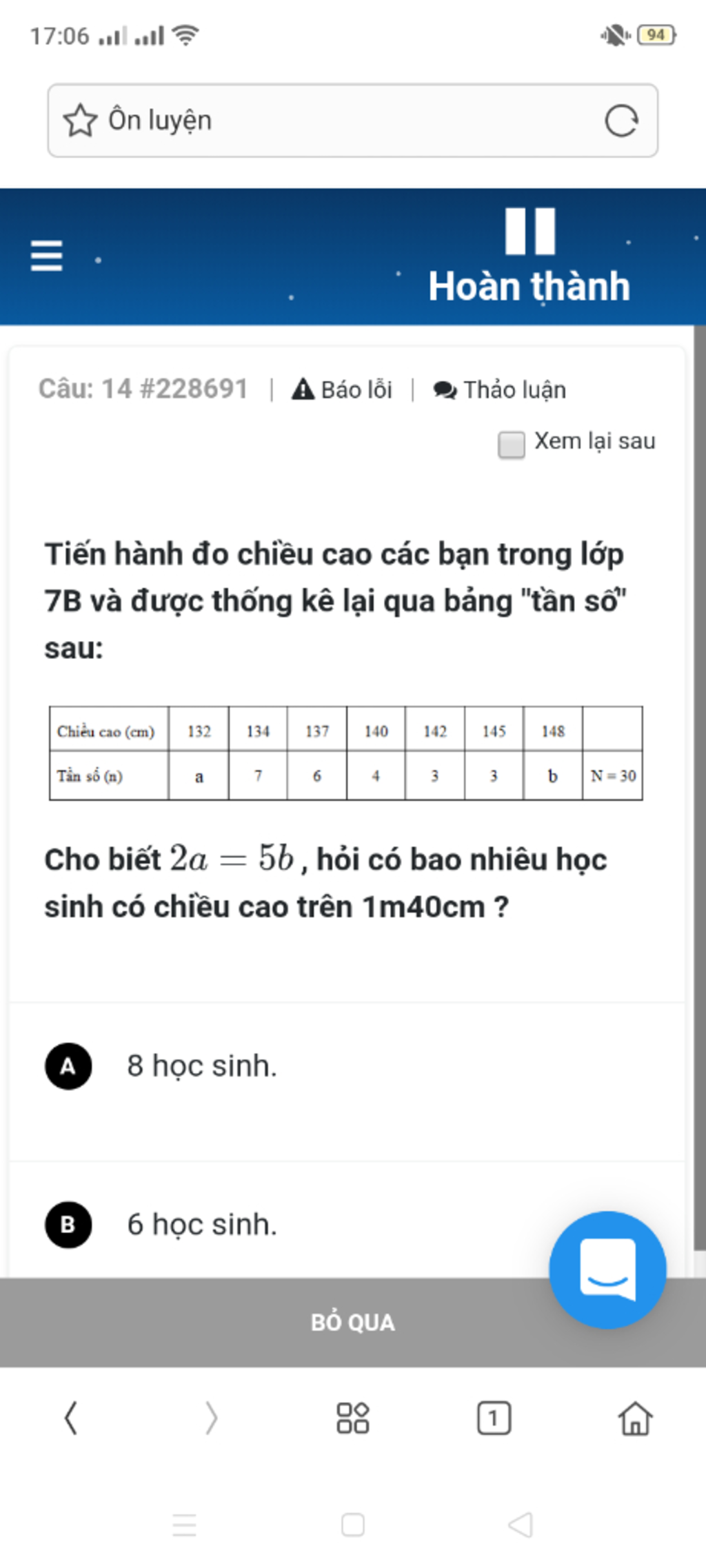 17:06

94

Ôn luyện

Hoàn thành

Câu: 14 #228691 | Báo lỗi | Thảo luận

Xem lại sau

Tiến hành đo chiều cao các bạn trong lớp 7B và được thống kê lại qua bảng "tần số" sau:

| Chiều cao (cm) | 132 | 134 | 137 | 140 | 142 | 145 | 148 | |
|---|---|---|---|---|---|---|---|---|
| Tần số (n) | a | 7 | 6 | 4 | 3 | 3 | b | N = 30 |

Cho biết $2a = 5b$, hỏi có bao nhiêu học sinh có chiều cao trên 1m40cm ?

A 8 học sinh.

B 6 học sinh.

BỎ QUA

1